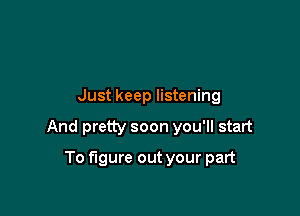 Just keep listening
And pretty soon you'll start
To figure out your part